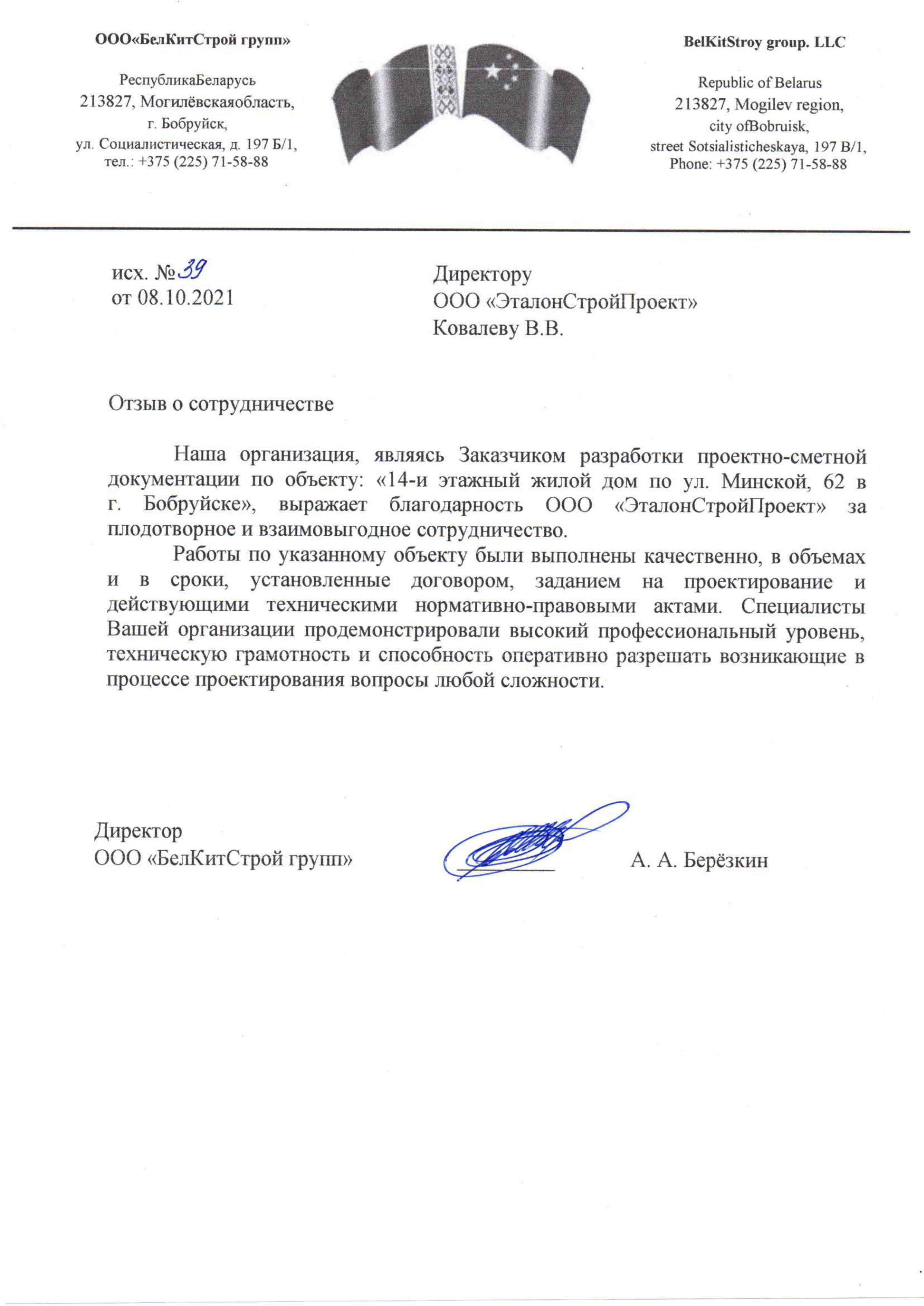 ООО«БелКитСтрой групп»

РеспубликаБеларусь
213827, Могилёвскаяобласть,
г. Бобруйск,
ул. Социалистическая, д. 197 Б/1,
тел.: +375 (225) 71-58-88

BelKitStroy group. LLC

Republic of Belarus
213827, Mogilev region,
city ofBobruisk,
street Sotsialisticheskaya, 197 B/1,
Phone: +375 (225) 71-58-88

исх. №39
от 08.10.2021

Директору
ООО «ЭталонСтройПроект»
Ковалеву В.В.

Отзыв о сотрудничестве

Наша организация, являясь Заказчиком разработки проектно-сметной документации по объекту: «14-и этажный жилой дом по ул. Минской, 62 в г. Бобруйске», выражает благодарность ООО «ЭталонСтройПроект» за плодотворное и взаимовыгодное сотрудничество.

Работы по указанному объекту были выполнены качественно, в объемах и в сроки, установленные договором, заданием на проектирование и действующими техническими нормативно-правовыми актами. Специалисты Вашей организации продемонстрировали высокий профессиональный уровень, техническую грамотность и способность оперативно разрешать возникающие в процессе проектирования вопросы любой сложности.

Директор
ООО «БелКитСтрой групп»

А. А. Берёзкин